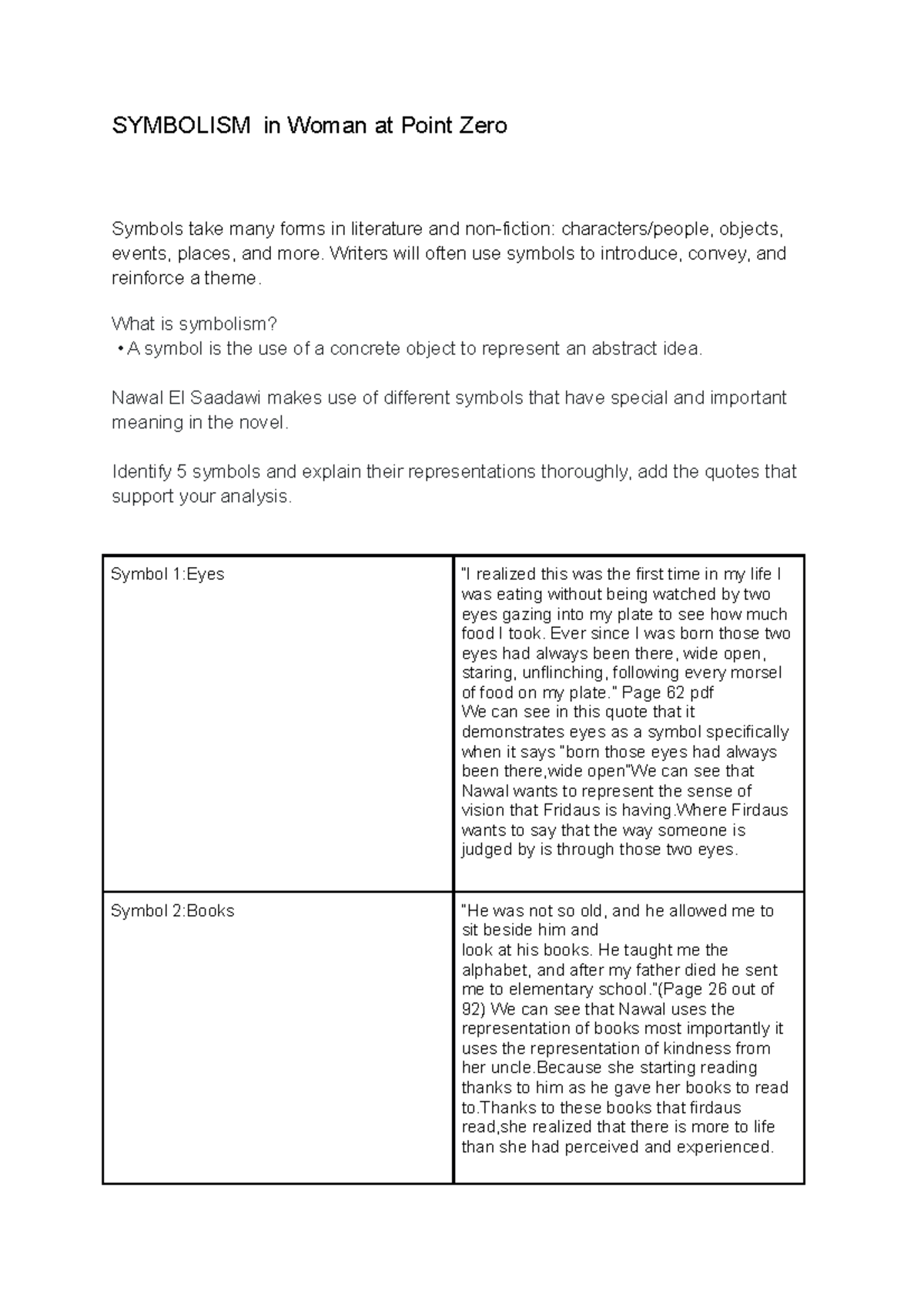 SYMBOLISM in Woman at Point Zero

Symbols take many forms in literature and non-fiction: characters/people, objects, events, places, and more. Writers will often use symbols to introduce, convey, and reinforce a theme.

What is symbolism?
• A symbol is the use of a concrete object to represent an abstract idea.

Nawal El Saadawi makes use of different symbols that have special and important meaning in the novel.

Identify 5 symbols and explain their representations thoroughly, add the quotes that support your analysis.

| | |
|---|---|
| Symbol 1:Eyes | "I realized this was the first time in my life I was eating without being watched by two eyes gazing into my plate to see how much food I took. Ever since I was born those two eyes had always been there, wide open, staring, unflinching, following every morsel of food on my plate." Page 62 pdf We can see in this quote that it demonstrates eyes as a symbol specifically when it says "born those eyes had always been there,wide open"We can see that Nawal wants to represent the sense of vision that Fridaus is having.Where Firdaus wants to say that the way someone is judged by is through those two eyes. |
| Symbol 2:Books | "He was not so old, and he allowed me to sit beside him and look at his books. He taught me the alphabet, and after my father died he sent me to elementary school."(Page 26 out of 92) We can see that Nawal uses the representation of books most importantly it uses the representation of kindness from her uncle.Because she starting reading thanks to him as he gave her books to read to.Thanks to these books that firdaus read,she realized that there is more to life than she had perceived and experienced. |